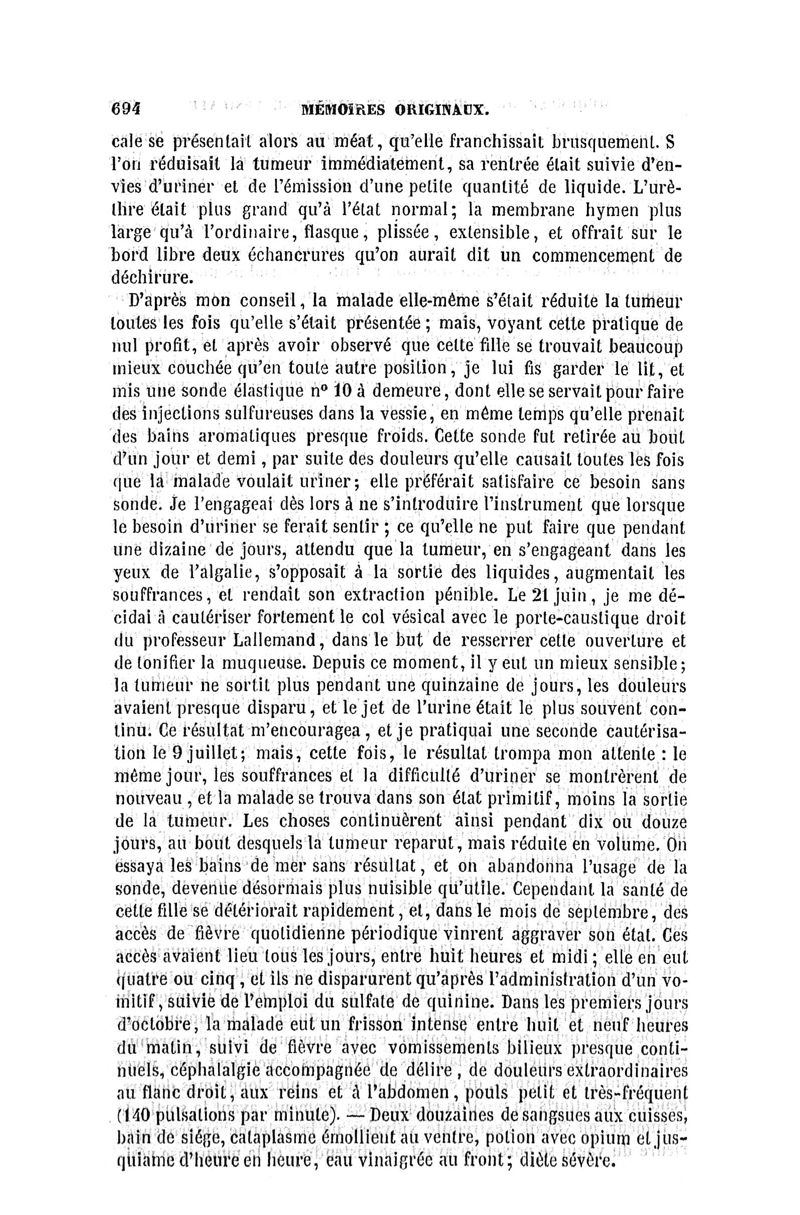 694 MÉMOIRES ORIGINAUX.

cale se présentait alors au méat, qu'elle franchissait brusquement. S l'on réduisait la tumeur immédiatement, sa rentrée était suivie d'envies d'uriner et de l'émission d'une petite quantité de liquide. L'urèthre était plus grand qu'à l'état normal; la membrane hymen plus large qu'à l'ordinaire, flasque, plissée, extensible, et offrait sur le bord libre deux échancrures qu'on aurait dit un commencement de déchirure.

D'après mon conseil, la malade elle-même s'était réduite la tumeur toutes les fois qu'elle s'était présentée; mais, voyant cette pratique de nul profit, et après avoir observé que cette fille se trouvait beaucoup mieux couchée qu'en toute autre position, je lui fis garder le lit, et mis une sonde élastique nº 10 à demeure, dont elle se servait pour faire des injections sulfureuses dans la vessie, en même temps qu'elle prenait des bains aromatiques presque froids. Cette sonde fut retirée au bout d'un jour et demi, par suite des douleurs qu'elle causait toutes les fois que la malade voulait uriner; elle préférait satisfaire ce besoin sans sonde. Je l'engageai dès lors à ne s'introduire l'instrument que lorsque le besoin d'uriner se ferait sentir; ce qu'elle ne put faire que pendant une dizaine de jours, attendu que la tumeur, en s'engageant dans les yeux de l'algalie, s'opposait à la sortie des liquides, augmentait les souffrances, et rendait son extraction pénible. Le 21 juin, je me décidai à cautériser fortement le col vésical avec le porte-caustique droit du professeur Lallemand, dans le but de resserrer cette ouverture et de tonifier la muqueuse. Depuis ce moment, il y eut un mieux sensible; la tumeur ne sortit plus pendant une quinzaine de jours, les douleurs avaient presque disparu, et le jet de l'urine était le plus souvent continu. Ce résultat m'encouragea, et je pratiquai une seconde cautérisation le 9 juillet; mais, cette fois, le résultat trompa mon attente: le même jour, les souffrances et la difficulté d'uriner se montrèrent de nouveau, et la malade se trouva dans son état primitif, moins la sortie de la tumeur. Les choses continuèrent ainsi pendant dix ou douze jours, au bout desquels la tumeur reparut, mais réduite en volume. On essaya les bains de mer sans résultat, et on abandonna l'usage de la sonde, devenue désormais plus nuisible qu'utile. Cependant la santé de cette fille se détériorait rapidement, et, dans le mois de septembre, des accès de fièvre quotidienne périodique vinrent aggraver son état. Ces accès avaient lieu tous les jours, entre huit heures et midi; elle en eut quatre ou cinq, et ils ne disparurent qu'après l'administration d'un vomitif, suivie de l'emploi du sulfate de quinine. Dans les premiers jours d'octobre, la malade eut un frisson intense entre huit et neuf heures du matin, suivi de fièvre avec vomissements bilieux presque continuels, céphalalgie accompagnée de délire, de douleurs extraordinaires au flanc droit, aux reins et à l'abdomen, pouls petit et très-fréquent (140 pulsations par minute). — Deux douzaines de sangsues aux cuisses, bain de siége, cataplasme émollient au ventre, potion avec opium et jusquiame d'heure en heure, eau vinaigrée au front; diète sévère.